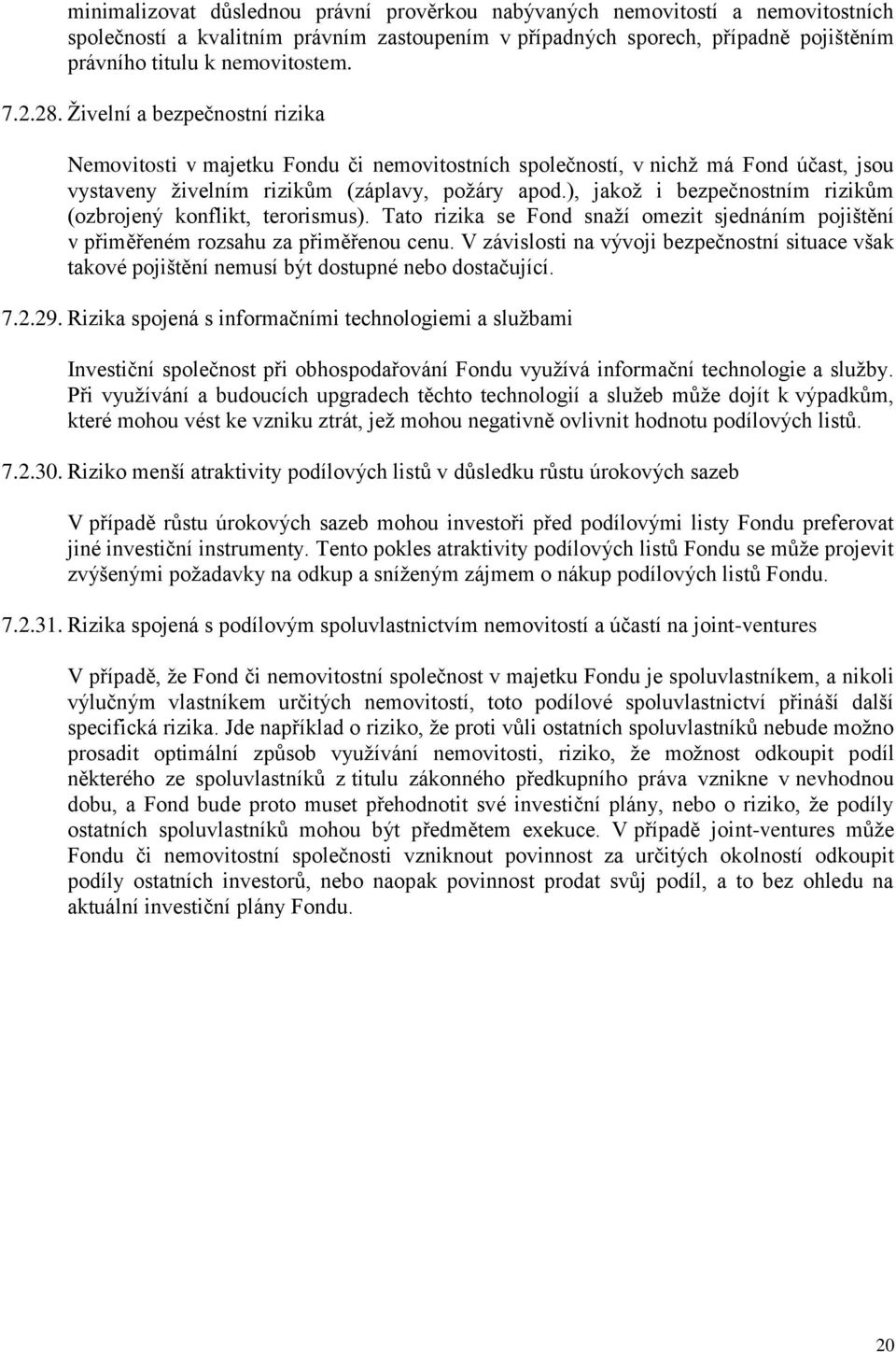 minimalizovat důslednou právní prověrkou nabývaných nemovitostí a nemovitostních společností a kvalitním právním zastoupením v případných sporech, případně pojištěním právního titulu k nemovitostem.

7.2.28. Živelní a bezpečnostní rizika

Nemovitosti v majetku Fondu či nemovitostních společností, v nichž má Fond účast, jsou vystaveny živelním rizikům (záplavy, požáry apod.), jakož i bezpečnostním rizikům (ozbrojený konflikt, terorismus). Tato rizika se Fond snaží omezit sjednáním pojištění v přiměřeném rozsahu za přiměřenou cenu. V závislosti na vývoji bezpečnostní situace však takové pojištění nemusí být dostupné nebo dostačující.

7.2.29. Rizika spojená s informačními technologiemi a službami

Investiční společnost při obhospodařování Fondu využívá informační technologie a služby. Při využívání a budoucích upgradech těchto technologií a služeb může dojít k výpadkům, které mohou vést ke vzniku ztrát, jež mohou negativně ovlivnit hodnotu podílových listů.

7.2.30. Riziko menší atraktivity podílových listů v důsledku růstu úrokových sazeb

V případě růstu úrokových sazeb mohou investoři před podílovými listy Fondu preferovat jiné investiční instrumenty. Tento pokles atraktivity podílových listů Fondu se může projevit zvýšenými požadavky na odkup a sníženým zájmem o nákup podílových listů Fondu.

7.2.31. Rizika spojená s podílovým spoluvlastnictvím nemovitostí a účastí na joint-ventures

V případě, že Fond či nemovitostní společnost v majetku Fondu je spoluvlastníkem, a nikoli výlučným vlastníkem určitých nemovitostí, toto podílové spoluvlastnictví přináší další specifická rizika. Jde například o riziko, že proti vůli ostatních spoluvlastníků nebude možno prosadit optimální způsob využívání nemovitosti, riziko, že možnost odkoupit podíl některého ze spoluvlastníků z titulu zákonného předkupního práva vznikne v nevhodnou dobu, a Fond bude proto muset přehodnotit své investiční plány, nebo o riziko, že podíly ostatních spoluvlastníků mohou být předmětem exekuce. V případě joint-ventures může Fondu či nemovitostní společnosti vzniknout povinnost za určitých okolností odkoupit podíly ostatních investorů, nebo naopak povinnost prodat svůj podíl, a to bez ohledu na aktuální investiční plány Fondu.

20